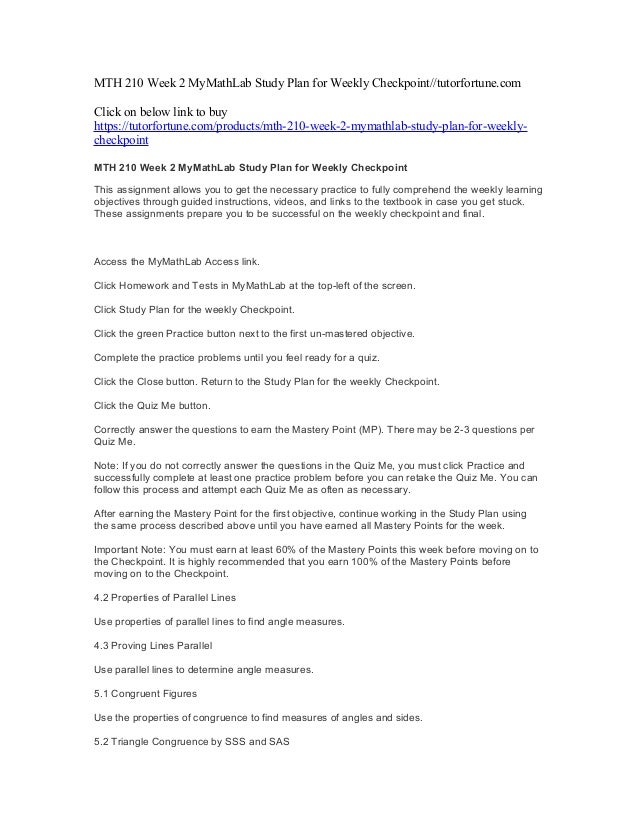 MTH 210 Week 2 MyMathLab Study Plan for Weekly Checkpoint//tutorfortune.com

Click on below link to buy
https://tutorfortune.com/products/mth-210-week-2-mymathlab-study-plan-for-weekly-checkpoint

MTH 210 Week 2 MyMathLab Study Plan for Weekly Checkpoint

This assignment allows you to get the necessary practice to fully comprehend the weekly learning objectives through guided instructions, videos, and links to the textbook in case you get stuck. These assignments prepare you to be successful on the weekly checkpoint and final.

Access the MyMathLab Access link.

Click Homework and Tests in MyMathLab at the top-left of the screen.

Click Study Plan for the weekly Checkpoint.

Click the green Practice button next to the first un-mastered objective.

Complete the practice problems until you feel ready for a quiz.

Click the Close button. Return to the Study Plan for the weekly Checkpoint.

Click the Quiz Me button.

Correctly answer the questions to earn the Mastery Point (MP). There may be 2-3 questions per Quiz Me.

Note: If you do not correctly answer the questions in the Quiz Me, you must click Practice and successfully complete at least one practice problem before you can retake the Quiz Me. You can follow this process and attempt each Quiz Me as often as necessary.

After earning the Mastery Point for the first objective, continue working in the Study Plan using the same process described above until you have earned all Mastery Points for the week.

Important Note: You must earn at least 60% of the Mastery Points this week before moving on to the Checkpoint. It is highly recommended that you earn 100% of the Mastery Points before moving on to the Checkpoint.

4.2 Properties of Parallel Lines

Use properties of parallel lines to find angle measures.

4.3 Proving Lines Parallel

Use parallel lines to determine angle measures.

5.1 Congruent Figures

Use the properties of congruence to find measures of angles and sides.

5.2 Triangle Congruence by SSS and SAS